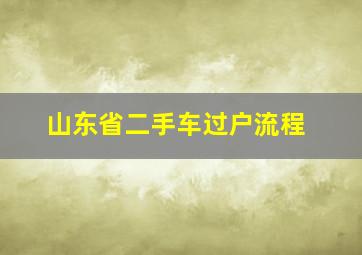 山东省二手车过户流程